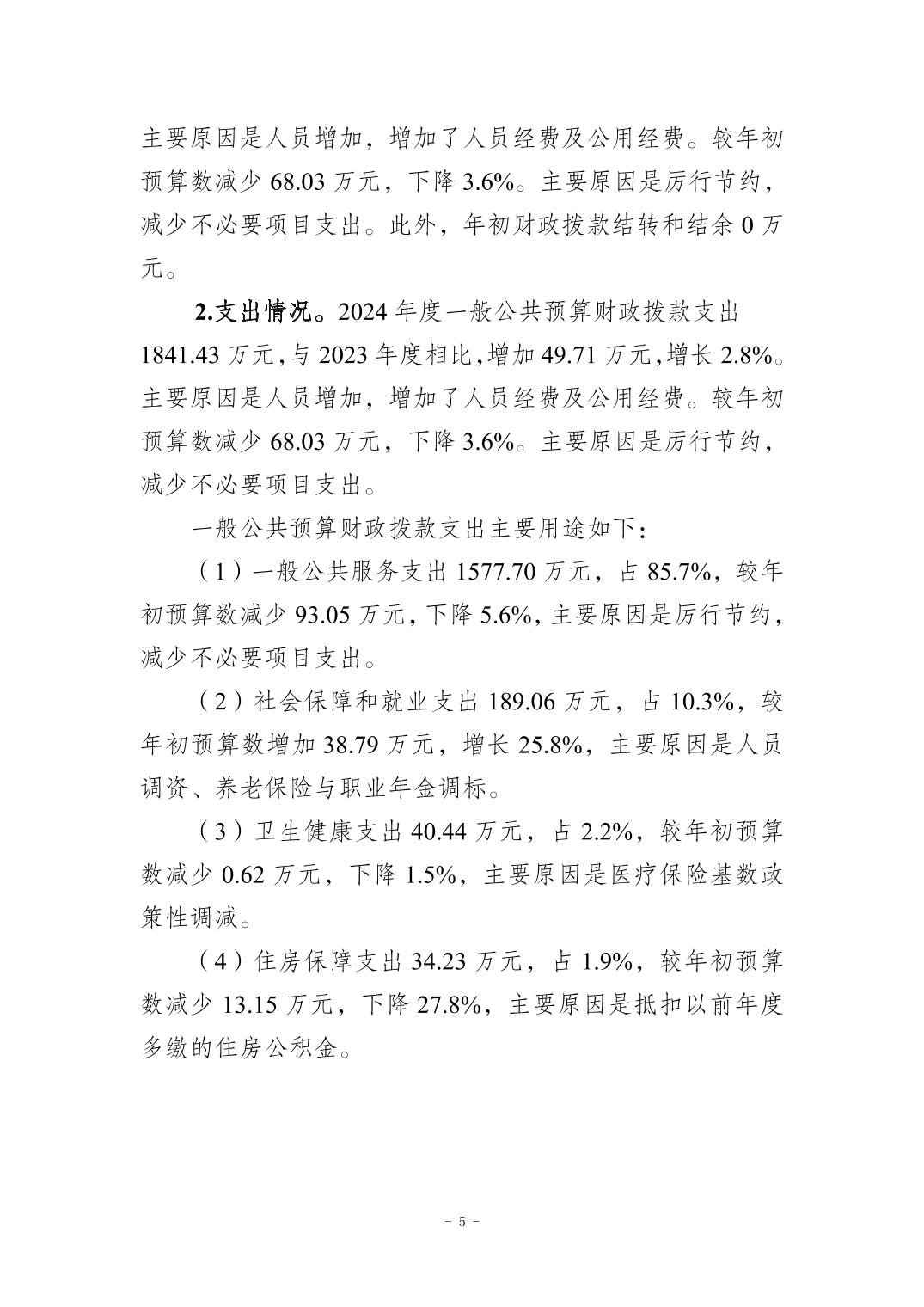 主要原因是人员增加，增加了人员经费及公用经费。较年初预算数减少 68.03 万元，下降 3.6%。主要原因是厉行节约，减少不必要项目支出。此外，年初财政拨款结转和结余 0 万元。

2.支出情况。2024 年度一般公共预算财政拨款支出 1841.43 万元，与 2023 年度相比，增加 49.71 万元，增长 2.8%。主要原因是人员增加，增加了人员经费及公用经费。较年初预算数减少 68.03 万元，下降 3.6%。主要原因是厉行节约，减少不必要项目支出。

一般公共预算财政拨款支出主要用途如下：

（1）一般公共服务支出 1577.70 万元，占 85.7%，较年初预算数减少 93.05 万元，下降 5.6%，主要原因是厉行节约，减少不必要项目支出。

（2）社会保障和就业支出 189.06 万元，占 10.3%，较年初预算数增加 38.79 万元，增长 25.8%，主要原因是人员调资、养老保险与职业年金调标。

（3）卫生健康支出 40.44 万元，占 2.2%，较年初预算数减少 0.62 万元，下降 1.5%，主要原因是医疗保险基数政策性调减。

（4）住房保障支出 34.23 万元，占 1.9%，较年初预算数减少 13.15 万元，下降 27.8%，主要原因是抵扣以前年度多缴的住房公积金。

- 5 -